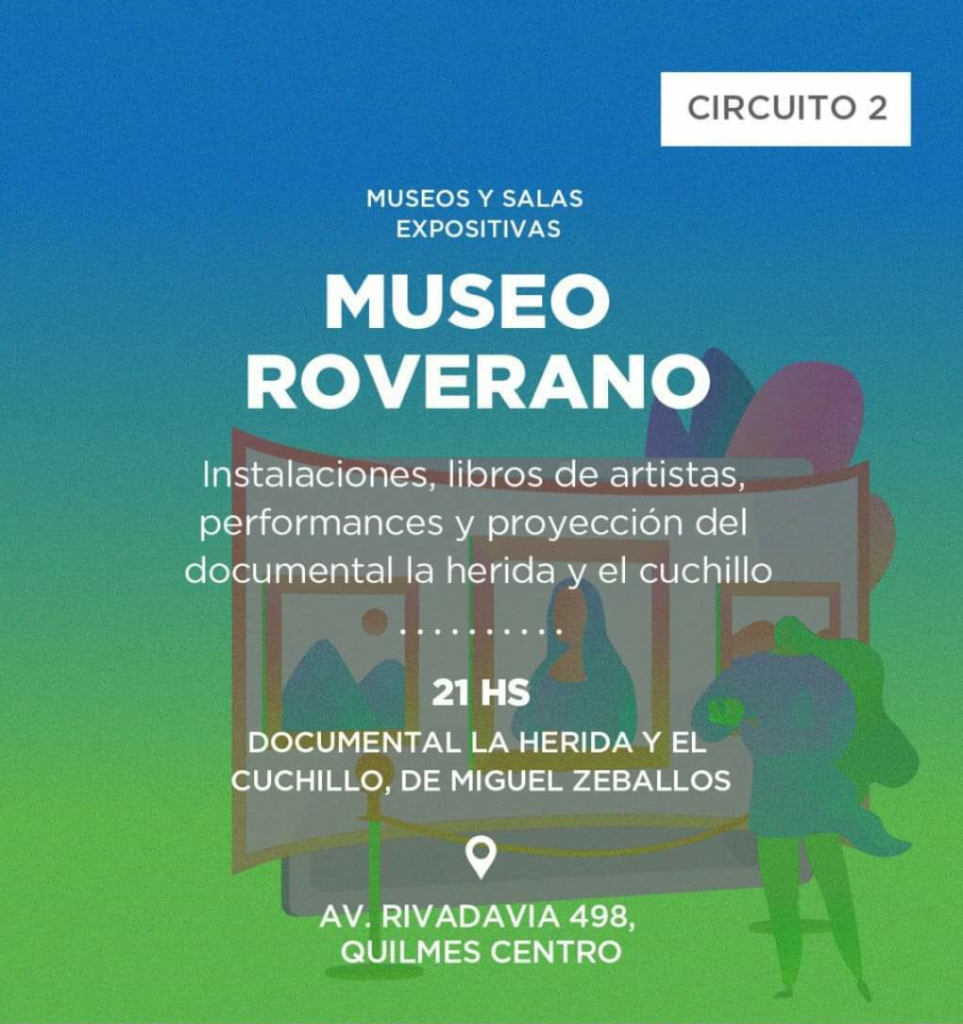 CIRCUITO 2

MUSEOS Y SALAS EXPOSITIVAS

MUSEO ROVERANO

Instalaciones, libros de artistas, performances y proyección del documental la herida y el cuchillo

21 HS

DOCUMENTAL LA HERIDA Y EL CUCHILLO, DE MIGUEL ZEBALLOS

AV. RIVADAVIA 498,
QUILMES CENTRO